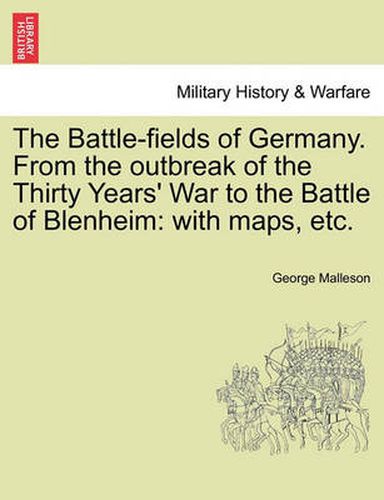 BRITISH LIBRARY

Military History & Warfare

The Battle-fields of Germany. From the outbreak of the Thirty Years' War to the Battle of Blenheim: with maps, etc.

George Malleson